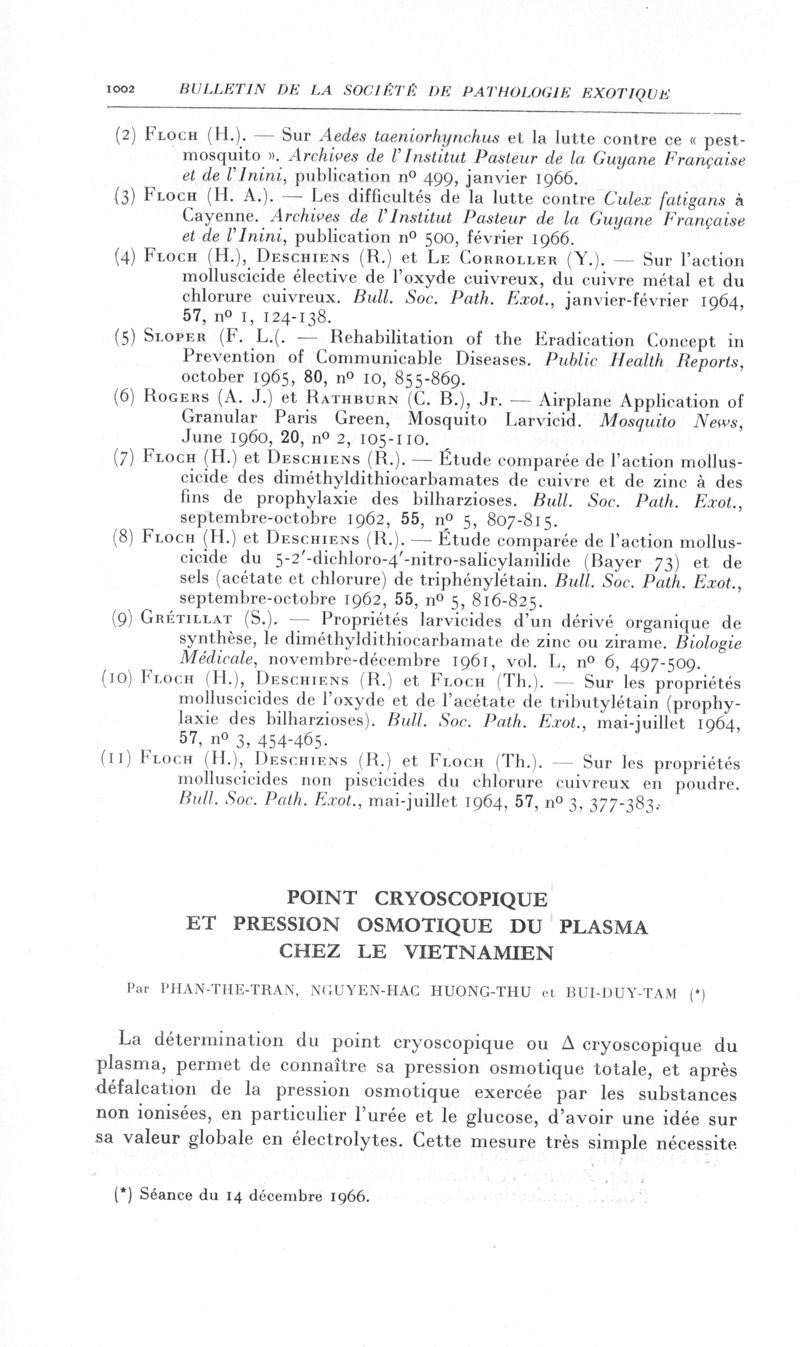 1002 BULLETIN DE LA SOCIÉTÉ DE PATHOLOGIE EXOTIQUE

(2) Floch (H.). — Sur Aedes taeniorhynchus et la lutte contre ce « pest-mosquito ». Archives de l'Institut Pasteur de la Guyane Française et de l'Inini, publication nº 499, janvier 1966.

(3) Floch (H. A.). — Les difficultés de la lutte contre Culex fatigans à Cayenne. Archives de l'Institut Pasteur de la Guyane Française et de l'Inini, publication nº 500, février 1966.

(4) Floch (H.), Deschiens (R.) et Le Corroller (Y.). — Sur l'action molluscicide élective de l'oxyde cuivreux, du cuivre métal et du chlorure cuivreux. Bull. Soc. Path. Exot., janvier-février 1964, 57, nº 1, 124-138.

(5) Sloper (F. L.(. — Rehabilitation of the Eradication Concept in Prevention of Communicable Diseases. Public Health Reports, october 1965, 80, nº 10, 855-869.

(6) Rogers (A. J.) et Rathburn (C. B.), Jr. — Airplane Application of Granular Paris Green, Mosquito Larvicid. Mosquito News, June 1960, 20, nº 2, 105-110.

(7) Floch (H.) et Deschiens (R.). — Étude comparée de l'action molluscicide des diméthyldithiocarbamates de cuivre et de zinc à des fins de prophylaxie des bilharzioses. Bull. Soc. Path. Exot., septembre-octobre 1962, 55, nº 5, 807-815.

(8) Floch (H.) et Deschiens (R.). — Étude comparée de l'action molluscicide du 5-2'-dichloro-4'-nitro-salicylanilide (Bayer 73) et de sels (acétate et chlorure) de triphénylétain. Bull. Soc. Path. Exot., septembre-octobre 1962, 55, nº 5, 816-825.

(9) Grétillat (S.). — Propriétés larvicides d'un dérivé organique de synthèse, le diméthyldithiocarbamate de zinc ou zirame. Biologie Médicale, novembre-décembre 1961, vol. L, nº 6, 497-509.

(10) Floch (H.), Deschiens (R.) et Floch (Th.). — Sur les propriétés molluscicides de l'oxyde et de l'acétate de tributylétain (prophylaxie des bilharzioses). Bull. Soc. Path. Exot., mai-juillet 1964, 57, nº 3, 454-465.

(11) Floch (H.), Deschiens (R.) et Floch (Th.). — Sur les propriétés molluscicides non piscicides du chlorure cuivreux en poudre. Bull. Soc. Path. Exot., mai-juillet 1964, 57, nº 3, 377-383.

POINT CRYOSCOPIQUE
ET PRESSION OSMOTIQUE DU PLASMA
CHEZ LE VIETNAMIEN

Par PHAN-THE-TRAN, NGUYEN-HAC HUONG-THU et BUI-DUY-TAM (*)

La détermination du point cryoscopique ou $\Delta$ cryoscopique du plasma, permet de connaître sa pression osmotique totale, et après défalcation de la pression osmotique exercée par les substances non ionisées, en particulier l'urée et le glucose, d'avoir une idée sur sa valeur globale en électrolytes. Cette mesure très simple nécessite

(*) Séance du 14 décembre 1966.